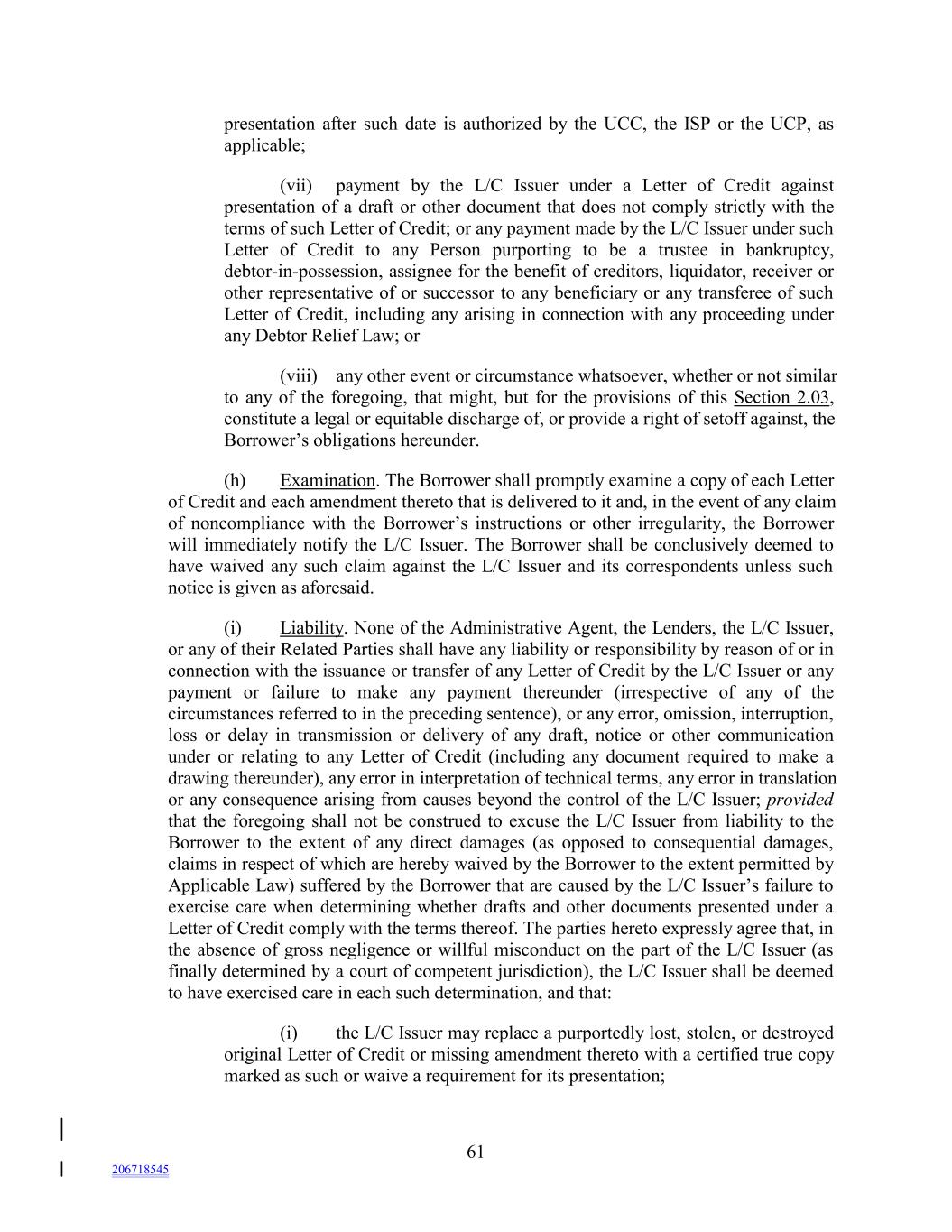 presentation after such date is authorized by the UCC, the ISP or the UCP, as applicable;

(vii) payment by the L/C Issuer under a Letter of Credit against presentation of a draft or other document that does not comply strictly with the terms of such Letter of Credit; or any payment made by the L/C Issuer under such Letter of Credit to any Person purporting to be a trustee in bankruptcy, debtor-in-possession, assignee for the benefit of creditors, liquidator, receiver or other representative of or successor to any beneficiary or any transferee of such Letter of Credit, including any arising in connection with any proceeding under any Debtor Relief Law; or

(viii) any other event or circumstance whatsoever, whether or not similar to any of the foregoing, that might, but for the provisions of this Section 2.03, constitute a legal or equitable discharge of, or provide a right of setoff against, the Borrower's obligations hereunder.

(h) Examination. The Borrower shall promptly examine a copy of each Letter of Credit and each amendment thereto that is delivered to it and, in the event of any claim of noncompliance with the Borrower's instructions or other irregularity, the Borrower will immediately notify the L/C Issuer. The Borrower shall be conclusively deemed to have waived any such claim against the L/C Issuer and its correspondents unless such notice is given as aforesaid.

(i) Liability. None of the Administrative Agent, the Lenders, the L/C Issuer, or any of their Related Parties shall have any liability or responsibility by reason of or in connection with the issuance or transfer of any Letter of Credit by the L/C Issuer or any payment or failure to make any payment thereunder (irrespective of any of the circumstances referred to in the preceding sentence), or any error, omission, interruption, loss or delay in transmission or delivery of any draft, notice or other communication under or relating to any Letter of Credit (including any document required to make a drawing thereunder), any error in interpretation of technical terms, any error in translation or any consequence arising from causes beyond the control of the L/C Issuer; provided that the foregoing shall not be construed to excuse the L/C Issuer from liability to the Borrower to the extent of any direct damages (as opposed to consequential damages, claims in respect of which are hereby waived by the Borrower to the extent permitted by Applicable Law) suffered by the Borrower that are caused by the L/C Issuer's failure to exercise care when determining whether drafts and other documents presented under a Letter of Credit comply with the terms thereof. The parties hereto expressly agree that, in the absence of gross negligence or willful misconduct on the part of the L/C Issuer (as finally determined by a court of competent jurisdiction), the L/C Issuer shall be deemed to have exercised care in each such determination, and that:

(i) the L/C Issuer may replace a purportedly lost, stolen, or destroyed original Letter of Credit or missing amendment thereto with a certified true copy marked as such or waive a requirement for its presentation;

61

206718545